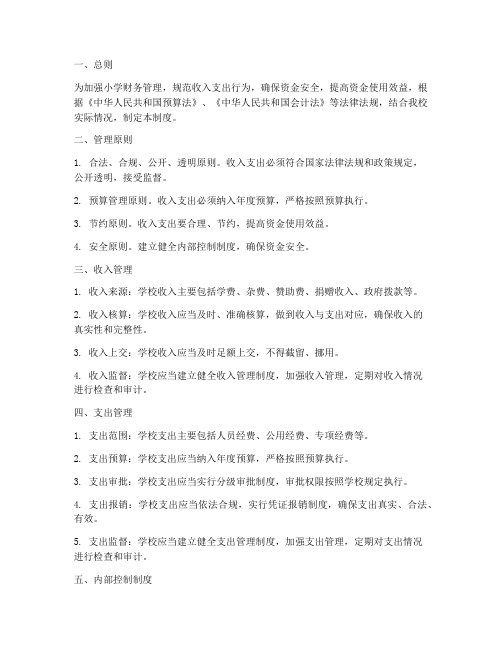 一、总则

为加强小学财务管理，规范收入支出行为，确保资金安全，提高资金使用效益，根据《中华人民共和国预算法》、《中华人民共和国会计法》等法律法规，结合我校实际情况，制定本制度。

二、管理原则

1. 合法、合规、公开、透明原则。收入支出必须符合国家法律法规和政策规定，公开透明，接受监督。

2. 预算管理原则。收入支出必须纳入年度预算，严格按照预算执行。

3. 节约原则。收入支出要合理、节约，提高资金使用效益。

4. 安全原则。建立健全内部控制制度，确保资金安全。

三、收入管理

1. 收入来源：学校收入主要包括学费、杂费、赞助费、捐赠收入、政府拨款等。

2. 收入核算：学校收入应当及时、准确核算，做到收入与支出对应，确保收入的真实性和完整性。

3. 收入上交：学校收入应当及时足额上交，不得截留、挪用。

4. 收入监督：学校应当建立健全收入管理制度，加强收入管理，定期对收入情况进行检查和审计。

四、支出管理

1. 支出范围：学校支出主要包括人员经费、公用经费、专项经费等。

2. 支出预算：学校支出应当纳入年度预算，严格按照预算执行。

3. 支出审批：学校支出应当实行分级审批制度，审批权限按照学校规定执行。

4. 支出报销：学校支出应当依法合规，实行凭证报销制度，确保支出真实、合法、有效。

5. 支出监督：学校应当建立健全支出管理制度，加强支出管理，定期对支出情况进行检查和审计。

五、内部控制制度